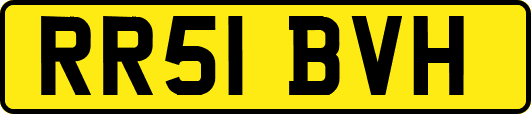 RR51 BVH